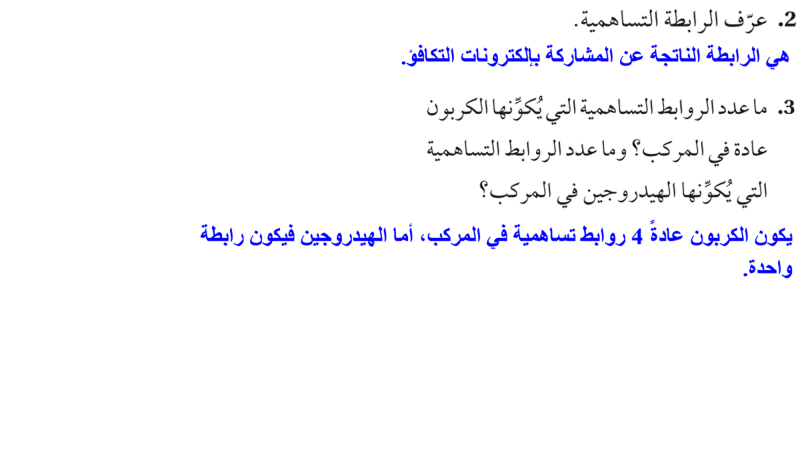 2. عرّف الرابطة التساهمية.
هي الرابطة الناتجة عن المشاركة بإلكترونات التكافؤ.

3. ما عدد الروابط التساهمية التي يُكوِّنها الكربون عادة في المركب؟ وما عدد الروابط التساهمية التي يُكوِّنها الهيدروجين في المركب؟
يكون الكربون عادةً 4 روابط تساهمية في المركب، أما الهيدروجين فيكون رابطة واحدة.